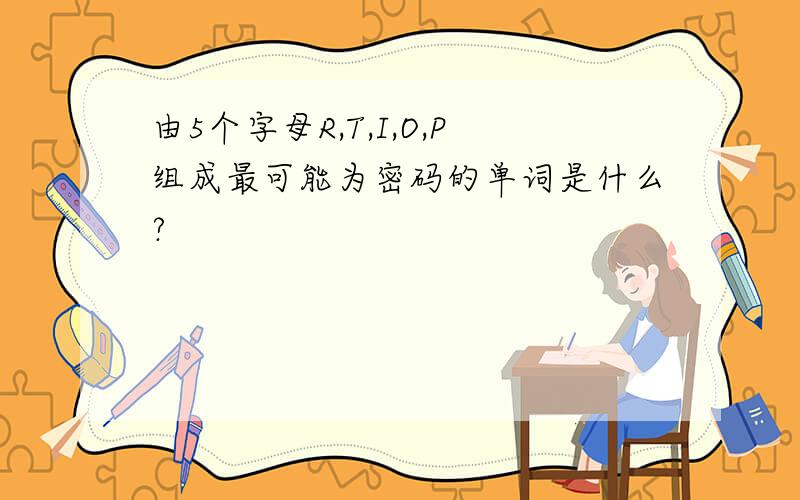 由5个字母R,T,I,O,P组成最可能为密码的单词是什么?